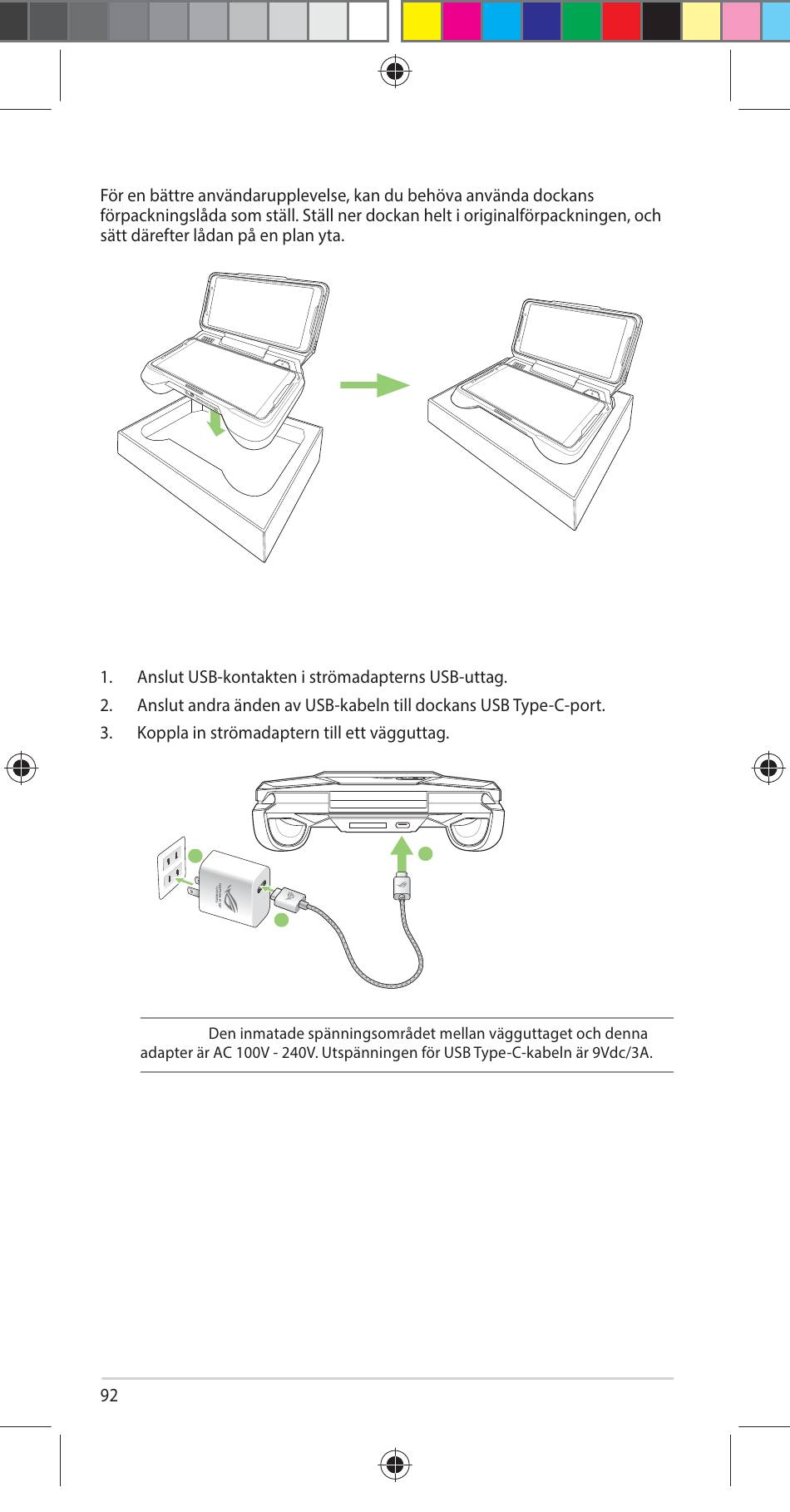 För en bättre användarupplevelse, kan du behöva använda dockans förpackningslåda som ställ. Ställ ner dockan helt i originalförpackningen, och sätt därefter lådan på en plan yta.

1. Anslut USB-kontakten i strömadapterns USB-uttag.
2. Anslut andra änden av USB-kabeln till dockans USB Type-C-port.
3. Koppla in strömadaptern till ett vägguttag.

Den inmatade spänningsområdet mellan vägguttaget och denna adapter är AC 100V - 240V. Utspänningen för USB Type-C-kabeln är 9Vdc/3A.

92